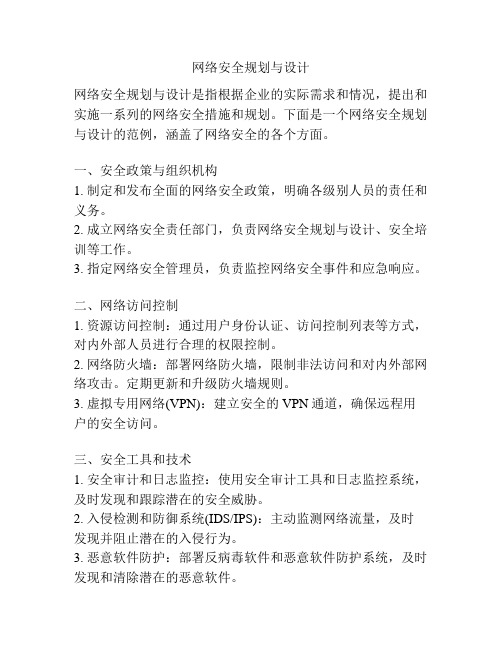 网络安全规划与设计

网络安全规划与设计是指根据企业的实际需求和情况，提出和实施一系列的网络安全措施和规划。下面是一个网络安全规划与设计的范例，涵盖了网络安全的各个方面。

一、安全政策与组织机构
1. 制定和发布全面的网络安全政策，明确各级别人员的责任和义务。
2. 成立网络安全责任部门，负责网络安全规划与设计、安全培训等工作。
3. 指定网络安全管理员，负责监控网络安全事件和应急响应。

二、网络访问控制
1. 资源访问控制：通过用户身份认证、访问控制列表等方式，对内外部人员进行合理的权限控制。
2. 网络防火墙：部署网络防火墙，限制非法访问和对内外部网络攻击。定期更新和升级防火墙规则。
3. 虚拟专用网络(VPN)：建立安全的 VPN 通道，确保远程用户的安全访问。

三、安全工具和技术
1. 安全审计和日志监控：使用安全审计工具和日志监控系统，及时发现和跟踪潜在的安全威胁。
2. 入侵检测和防御系统(IDS/IPS)：主动监测网络流量，及时发现并阻止潜在的入侵行为。
3. 恶意软件防护：部署反病毒软件和恶意软件防护系统，及时发现和清除潜在的恶意软件。